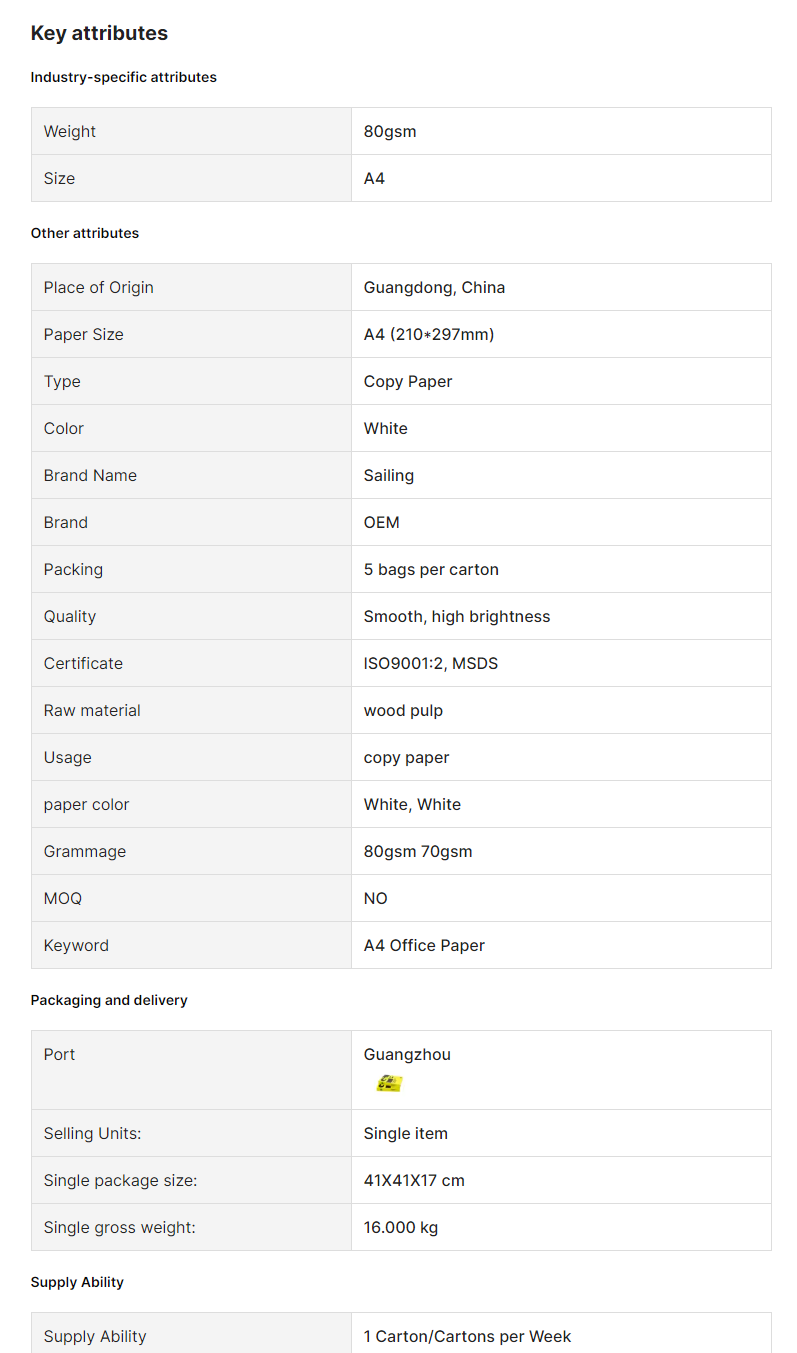 Key attributes

Industry-specific attributes

| Weight | 80gsm |
|---|---|
| Size | A4 |

Other attributes

| Place of Origin | Guangdong, China |
|---|---|
| Paper Size | A4 (210*297mm) |
| Type | Copy Paper |
| Color | White |
| Brand Name | Sailing |
| Brand | OEM |
| Packing | 5 bags per carton |
| Quality | Smooth, high brightness |
| Certificate | ISO9001:2, MSDS |
| Raw material | wood pulp |
| Usage | copy paper |
| paper color | White, White |
| Grammage | 80gsm 70gsm |
| MOQ | NO |
| Keyword | A4 Office Paper |

Packaging and delivery

| Port | Guangzhou |
|---|---|
| Selling Units: | Single item |
| Single package size: | 41X41X17 cm |
| Single gross weight: | 16.000 kg |

Supply Ability

| Supply Ability | 1 Carton/Cartons per Week |
|---|---|